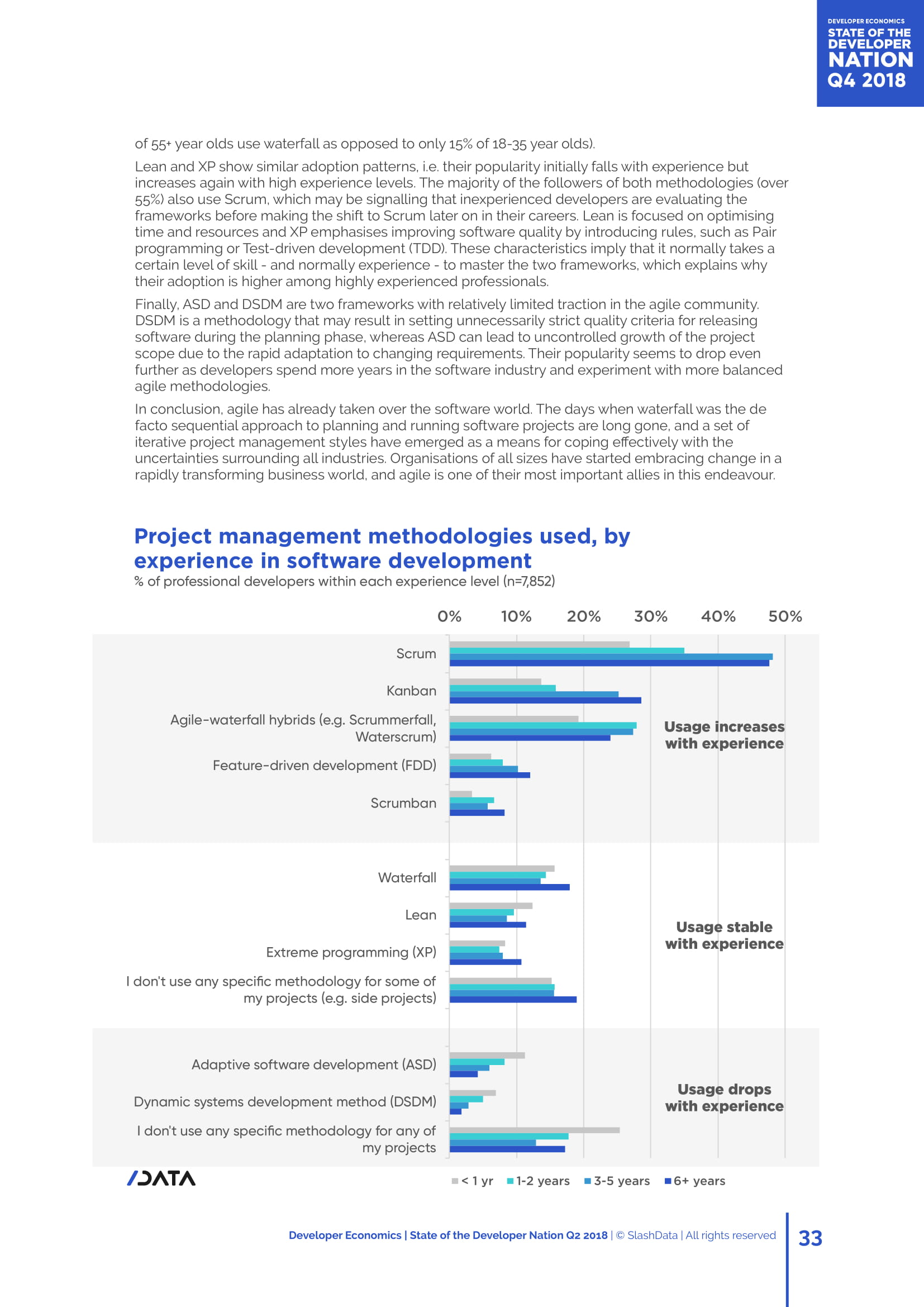 DEVELOPER ECONOMICS
STATE OF THE DEVELOPER NATION
Q4 2018

of 55+ year olds use waterfall as opposed to only 15% of 18-35 year olds).

Lean and XP show similar adoption patterns, i.e. their popularity initially falls with experience but increases again with high experience levels. The majority of the followers of both methodologies (over 55%) also use Scrum, which may be signalling that inexperienced developers are evaluating the frameworks before making the shift to Scrum later on in their careers. Lean is focused on optimising time and resources and XP emphasises improving software quality by introducing rules, such as Pair programming or Test-driven development (TDD). These characteristics imply that it normally takes a certain level of skill - and normally experience - to master the two frameworks, which explains why their adoption is higher among highly experienced professionals.

Finally, ASD and DSDM are two frameworks with relatively limited traction in the agile community. DSDM is a methodology that may result in setting unnecessarily strict quality criteria for releasing software during the planning phase, whereas ASD can lead to uncontrolled growth of the project scope due to the rapid adaptation to changing requirements. Their popularity seems to drop even further as developers spend more years in the software industry and experiment with more balanced agile methodologies.

In conclusion, agile has already taken over the software world. The days when waterfall was the de facto sequential approach to planning and running software projects are long gone, and a set of iterative project management styles have emerged as a means for coping effectively with the uncertainties surrounding all industries. Organisations of all sizes have started embracing change in a rapidly transforming business world, and agile is one of their most important allies in this endeavour.

Project management methodologies used, by experience in software development
% of professional developers within each experience level (n=7,852)

0% 10% 20% 30% 40% 50%

Scrum
Kanban
Agile-waterfall hybrids (e.g. Scrummerfall, Waterscrum)
Feature-driven development (FDD)
Scrumban
Usage increases with experience

Waterfall
Lean
Extreme programming (XP)
I don't use any specific methodology for some of my projects (e.g. side projects)
Usage stable with experience

Adaptive software development (ASD)
Dynamic systems development method (DSDM)
I don't use any specific methodology for any of my projects
Usage drops with experience

/DATA

< 1 yr 1-2 years 3-5 years 6+ years

Developer Economics | State of the Developer Nation Q2 2018 | © SlashData | All rights reserved 33